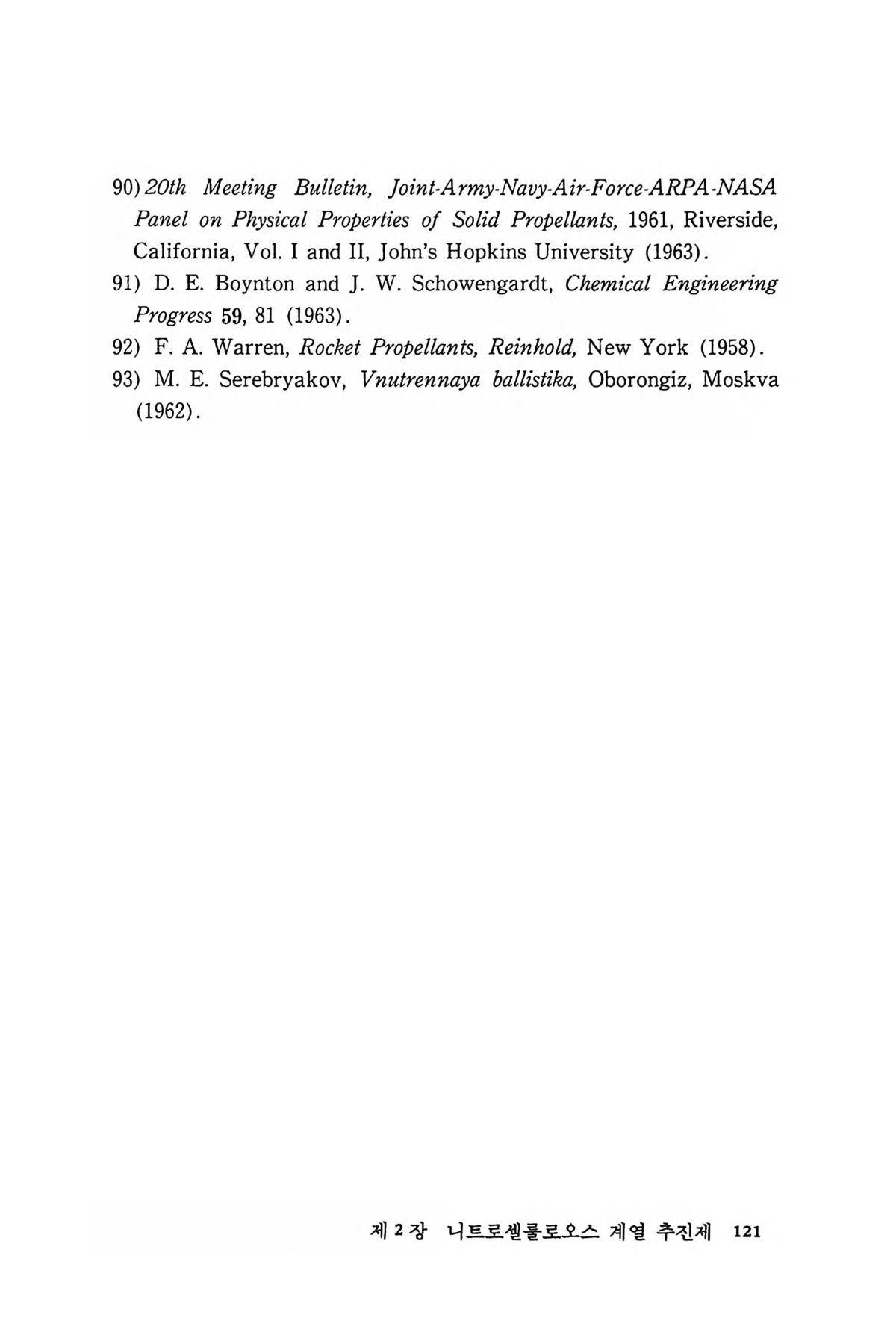 90) 20th Meeting Bulletin, Joint-Army-Navy-Air-Force-ARPA-NASA Panel on Physical Properties of Solid Propellants, 1961, Riverside, California, Vol. I and II, John's Hopkins University (1963).

91) D. E. Boynton and J. W. Schowengardt, Chemical Engineering Progress 59, 81 (1963).

92) F. A. Warren, Rocket Propellants, Reinhold, New York (1958).

93) M. E. Serebryakov, Vnutrennaya ballistika, Oborongiz, Moskva (1962).

제 2 장 니트로셀룰로오스 계열 추진제 121